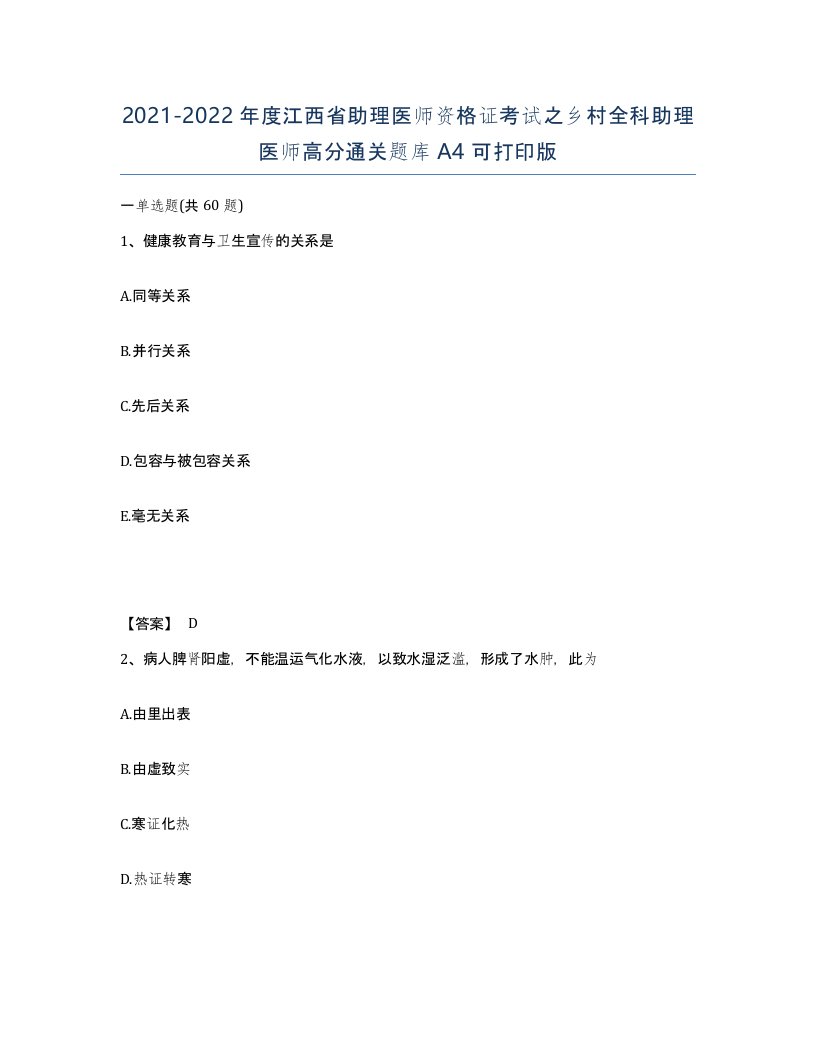 2021-2022年度江西省助理医师资格证考试之乡村全科助理医师高分通关题库A4可打印版

一单选题(共60题)

1、健康教育与卫生宣传的关系是

A.同等关系

B.并行关系

C.先后关系

D.包容与被包容关系

E.毫无关系

【答案】 D

2、病人脾肾阳虚，不能温运气化水液，以致水湿泛滥，形成了水肿，此为

A.由里出表

B.由虚致实

C.寒证化热

D.热证转寒